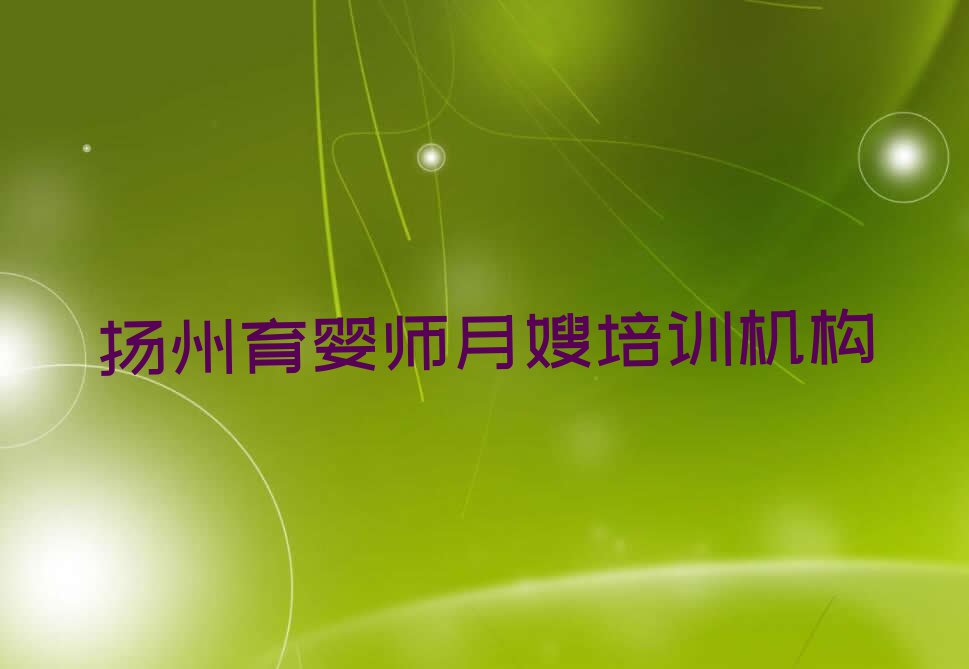 扬州育婴师月嫂培训机构